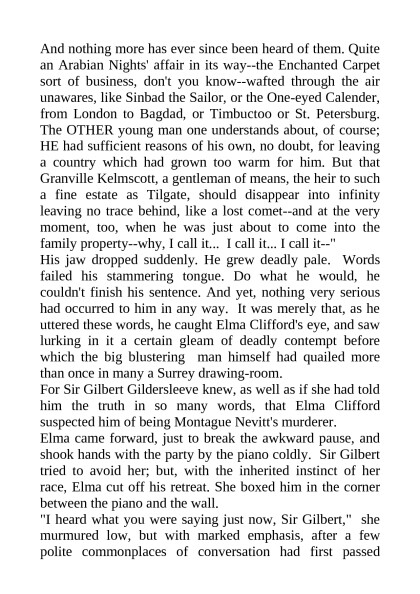 And nothing more has ever since been heard of them. Quite an Arabian Nights' affair in its way--the Enchanted Carpet sort of business, don't you know--wafted through the air unawares, like Sinbad the Sailor, or the One-eyed Calender, from London to Bagdad, or Timbuctoo or St. Petersburg. The OTHER young man one understands about, of course; HE had sufficient reasons of his own, no doubt, for leaving a country which had grown too warm for him. But that Granville Kelmscott, a gentleman of means, the heir to such a fine estate as Tilgate, should disappear into infinity leaving no trace behind, like a lost comet--and at the very moment, too, when he was just about to come into the family property--why, I call it... I call it... I call it--"

His jaw dropped suddenly. He grew deadly pale. Words failed his stammering tongue. Do what he would, he couldn't finish his sentence. And yet, nothing very serious had occurred to him in any way. It was merely that, as he uttered these words, he caught Elma Clifford's eye, and saw lurking in it a certain gleam of deadly contempt before which the big blustering man himself had quailed more than once in many a Surrey drawing-room.

For Sir Gilbert Gildersleeve knew, as well as if she had told him the truth in so many words, that Elma Clifford suspected him of being Montague Nevitt's murderer.

Elma came forward, just to break the awkward pause, and shook hands with the party by the piano coldly. Sir Gilbert tried to avoid her; but, with the inherited instinct of her race, Elma cut off his retreat. She boxed him in the corner between the piano and the wall.

"I heard what you were saying just now, Sir Gilbert," she murmured low, but with marked emphasis, after a few polite commonplaces of conversation had first passed